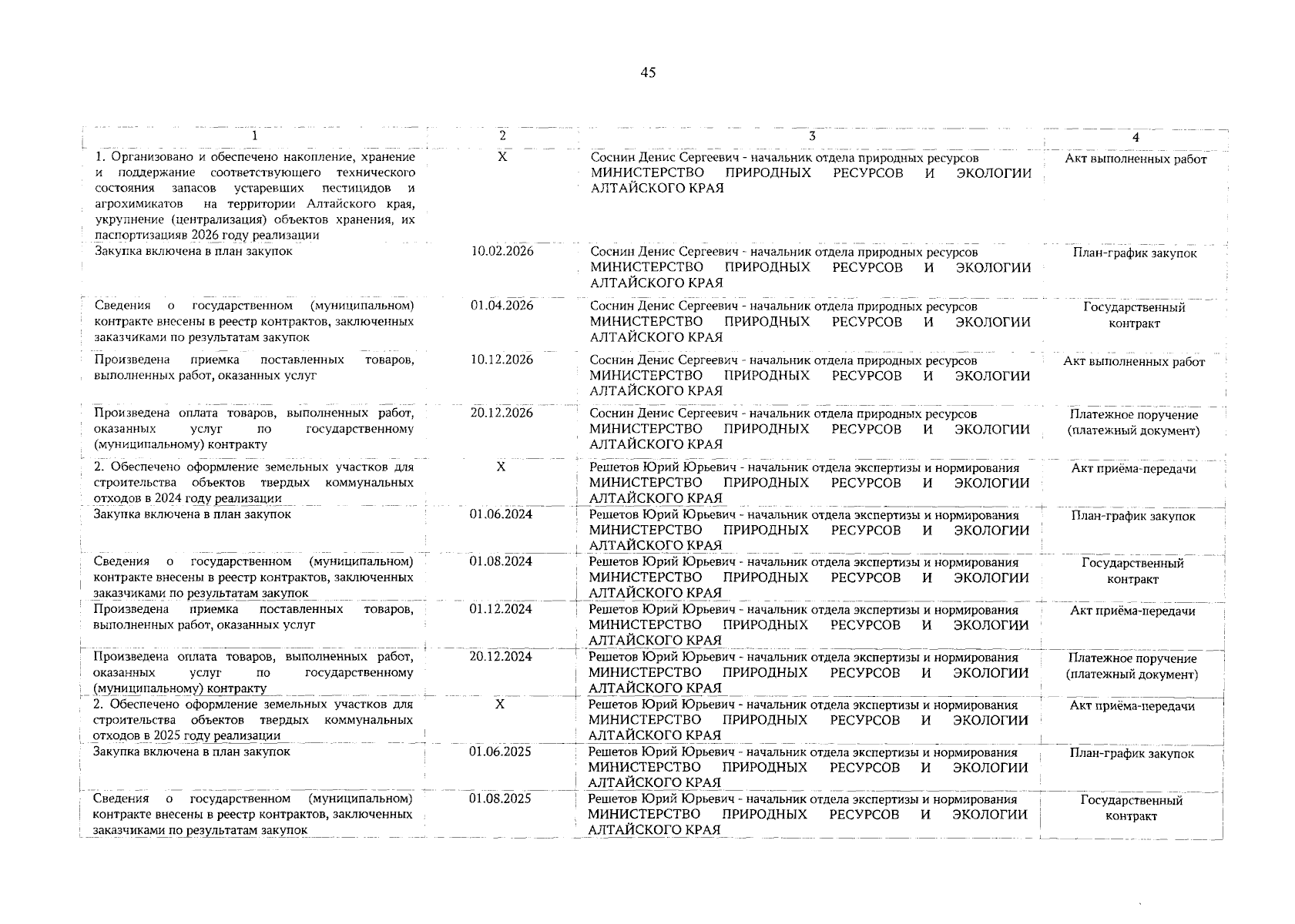 45

| 1 | 2 | 3 | 4 |
|---|---|---|---|
| 1. Организовано и обеспечено накопление, хранение и поддержание соответствующего технического состояния запасов устаревших пестицидов и агрохимикатов на территории Алтайского края, укрупнение (централизация) объектов хранения, их паспортизацияв 2026 году реализации | X | Соснин Денис Сергеевич - начальник отдела природных ресурсов МИНИСТЕРСТВО ПРИРОДНЫХ РЕСУРСОВ И ЭКОЛОГИИ АЛТАЙСКОГО КРАЯ | Акт выполненных работ |
| Закупка включена в план закупок | 10.02.2026 | Соснин Денис Сергеевич - начальник отдела природных ресурсов МИНИСТЕРСТВО ПРИРОДНЫХ РЕСУРСОВ И ЭКОЛОГИИ АЛТАЙСКОГО КРАЯ | План-график закупок |
| Сведения о государственном (муниципальном) контракте внесены в реестр контрактов, заключенных заказчиками по результатам закупок | 01.04.2026 | Соснин Денис Сергеевич - начальник отдела природных ресурсов МИНИСТЕРСТВО ПРИРОДНЫХ РЕСУРСОВ И ЭКОЛОГИИ АЛТАЙСКОГО КРАЯ | Государственный контракт |
| Произведена приемка поставленных товаров, выполненных работ, оказанных услуг | 10.12.2026 | Соснин Денис Сергеевич - начальник отдела природных ресурсов МИНИСТЕРСТВО ПРИРОДНЫХ РЕСУРСОВ И ЭКОЛОГИИ АЛТАЙСКОГО КРАЯ | Акт выполненных работ |
| Произведена оплата товаров, выполненных работ, оказанных услуг по государственному (муниципальному) контракту | 20.12.2026 | Соснин Денис Сергеевич - начальник отдела природных ресурсов МИНИСТЕРСТВО ПРИРОДНЫХ РЕСУРСОВ И ЭКОЛОГИИ АЛТАЙСКОГО КРАЯ | Платежное поручение (платежный документ) |
| 2. Обеспечено оформление земельных участков для строительства объектов твердых коммунальных отходов в 2024 году реализации | X | Решетов Юрий Юрьевич - начальник отдела экспертизы и нормирования МИНИСТЕРСТВО ПРИРОДНЫХ РЕСУРСОВ И ЭКОЛОГИИ АЛТАЙСКОГО КРАЯ | Акт приёма-передачи |
| Закупка включена в план закупок | 01.06.2024 | Решетов Юрий Юрьевич - начальник отдела экспертизы и нормирования МИНИСТЕРСТВО ПРИРОДНЫХ РЕСУРСОВ И ЭКОЛОГИИ АЛТАЙСКОГО КРАЯ | План-график закупок |
| Сведения о государственном (муниципальном) контракте внесены в реестр контрактов, заключенных заказчиками по результатам закупок | 01.08.2024 | Решетов Юрий Юрьевич - начальник отдела экспертизы и нормирования МИНИСТЕРСТВО ПРИРОДНЫХ РЕСУРСОВ И ЭКОЛОГИИ АЛТАЙСКОГО КРАЯ | Государственный контракт |
| Произведена приемка поставленных товаров, выполненных работ, оказанных услуг | 01.12.2024 | Решетов Юрий Юрьевич - начальник отдела экспертизы и нормирования МИНИСТЕРСТВО ПРИРОДНЫХ РЕСУРСОВ И ЭКОЛОГИИ АЛТАЙСКОГО КРАЯ | Акт приёма-передачи |
| Произведена оплата товаров, выполненных работ, оказанных услуг по государственному (муниципальному) контракту | 20.12.2024 | Решетов Юрий Юрьевич - начальник отдела экспертизы и нормирования МИНИСТЕРСТВО ПРИРОДНЫХ РЕСУРСОВ И ЭКОЛОГИИ АЛТАЙСКОГО КРАЯ | Платежное поручение (платежный документ) |
| 2. Обеспечено оформление земельных участков для строительства объектов твердых коммунальных отходов в 2025 году реализации | X | Решетов Юрий Юрьевич - начальник отдела экспертизы и нормирования МИНИСТЕРСТВО ПРИРОДНЫХ РЕСУРСОВ И ЭКОЛОГИИ АЛТАЙСКОГО КРАЯ | Акт приёма-передачи |
| Закупка включена в план закупок | 01.06.2025 | Решетов Юрий Юрьевич - начальник отдела экспертизы и нормирования МИНИСТЕРСТВО ПРИРОДНЫХ РЕСУРСОВ И ЭКОЛОГИИ АЛТАЙСКОГО КРАЯ | План-график закупок |
| Сведения о государственном (муниципальном) контракте внесены в реестр контрактов, заключенных заказчиками по результатам закупок | 01.08.2025 | Решетов Юрий Юрьевич - начальник отдела экспертизы и нормирования МИНИСТЕРСТВО ПРИРОДНЫХ РЕСУРСОВ И ЭКОЛОГИИ АЛТАЙСКОГО КРАЯ | Государственный контракт |